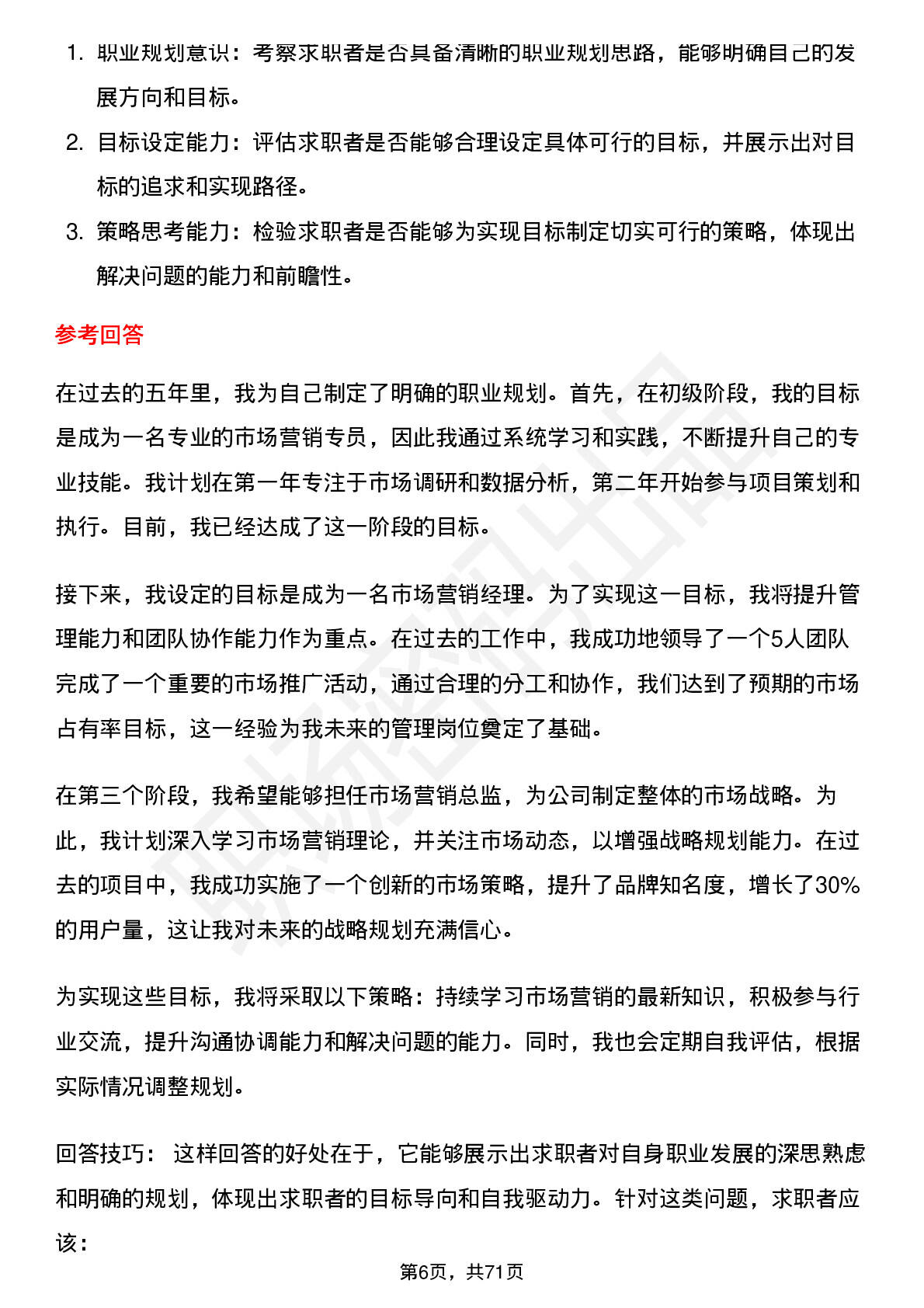 1. 职业规划意识：考察求职者是否具备清晰的职业规划思路，能够明确自己的发展方向和目标。
2. 目标设定能力：评估求职者是否能够合理设定具体可行的目标，并展示出对目标的追求和实现路径。
3. 策略思考能力：检验求职者是否能够为实现目标制定切实可行的策略，体现出解决问题的能力和前瞻性。

参考回答

在过去的五年里，我为自己制定了明确的职业规划。首先，在初级阶段，我的目标是成为一名专业的市场营销专员，因此我通过系统学习和实践，不断提升自己的专业技能。我计划在第一年专注于市场调研和数据分析，第二年开始参与项目策划和执行。目前，我已经达成了这一阶段的目标。

接下来，我设定的目标是成为一名市场营销经理。为了实现这一目标，我将提升管理能力和团队协作能力作为重点。在过去的工作中，我成功地领导了一个5人团队完成了一个重要的市场推广活动，通过合理的分工和协作，我们达到了预期的市场占有率目标，这一经验为我未来的管理岗位奠定了基础。

在第三个阶段，我希望能够担任市场营销总监，为公司制定整体的市场战略。为此，我计划深入学习市场营销理论，并关注市场动态，以增强战略规划能力。在过去的项目中，我成功实施了一个创新的市场策略，提升了品牌知名度，增长了30%的用户量，这让我对未来的战略规划充满信心。

为实现这些目标，我将采取以下策略：持续学习市场营销的最新知识，积极参与行业交流，提升沟通协调能力和解决问题的能力。同时，我也会定期自我评估，根据实际情况调整规划。

回答技巧： 这样回答的好处在于，它能够展示出求职者对自身职业发展的深思熟虑和明确的规划，体现出求职者的目标导向和自我驱动力。针对这类问题，求职者应该：

第6页，共71页